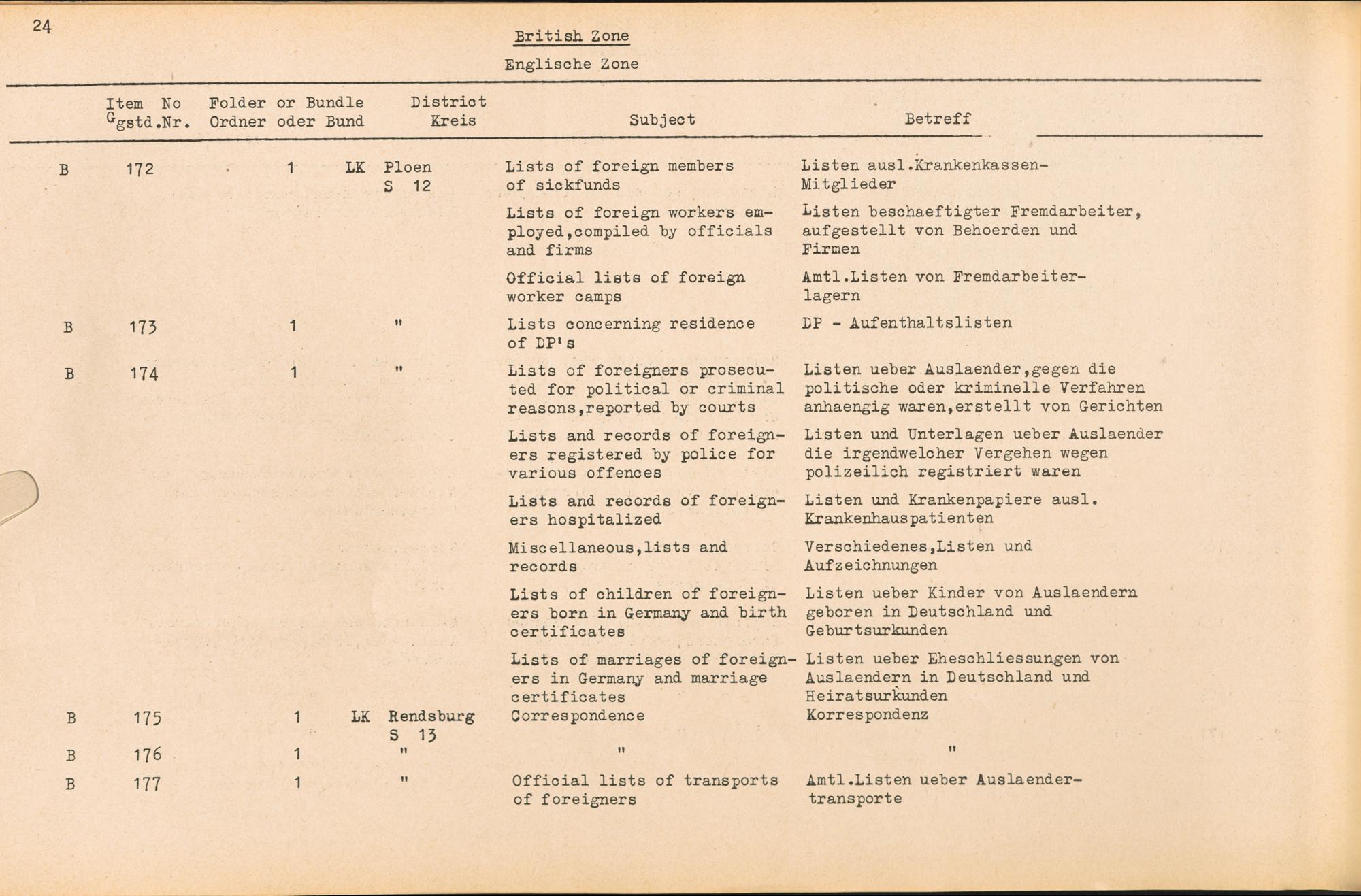 24

British Zone

Englische Zone

| | Item No Ggstd.Nr. | Folder or Bundle Ordner oder Bund | District Kreis | Subject | Betreff |
|---|---|---|---|---|---|
| B | 172 | 1 | LK Ploen S 12 | Lists of foreign members of sickfunds | Listen ausl.Krankenkassen-Mitglieder |
| | | | | Lists of foreign workers employed,compiled by officials and firms | Listen beschaeftigter Fremdarbeiter, aufgestellt von Behoerden und Firmen |
| | | | | Official lists of foreign worker camps | Amtl.Listen von Fremdarbeiterlagern |
| B | 173 | 1 | " | Lists concerning residence of DP's | DP - Aufenthaltslisten |
| B | 174 | 1 | " | Lists of foreigners prosecuted for political or criminal reasons,reported by courts | Listen ueber Auslaender,gegen die politische oder kriminelle Verfahren anhaengig waren,erstellt von Gerichten |
| | | | | Lists and records of foreigners registered by police for various offences | Listen und Unterlagen ueber Auslaender die irgendwelcher Vergehen wegen polizeilich registriert waren |
| | | | | Lists and records of foreigners hospitalized | Listen und Krankenpapiere ausl. Krankenhauspatienten |
| | | | | Miscellaneous,lists and records | Verschiedenes,Listen und Aufzeichnungen |
| | | | | Lists of children of foreigners born in Germany and birth certificates | Listen ueber Kinder von Auslaendern geboren in Deutschland und Geburtsurkunden |
| | | | | Lists of marriages of foreigners in Germany and marriage certificates | Listen ueber Eheschliessungen von Auslaendern in Deutschland und Heiratsurkunden |
| B | 175 | 1 | LK Rendsburg S 13 | Correspondence | Korrespondenz |
| B | 176 | 1 | " | " | " |
| B | 177 | 1 | " | Official lists of transports of foreigners | Amtl.Listen ueber Auslaendertransporte |